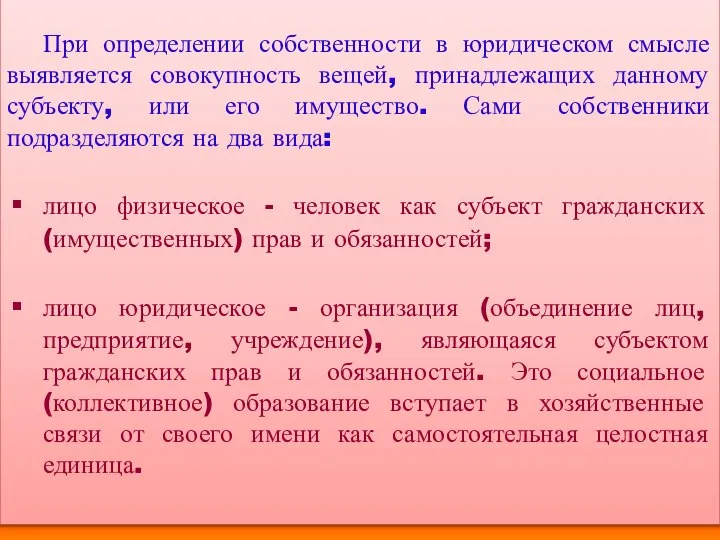 При определении собственности в юридическом смысле выявляется совокупность вещей, принадлежащих данному субъекту, или его имущество. Сами собственники подразделяются на два вида:

▪ лицо физическое - человек как субъект гражданских (имущественных) прав и обязанностей;

▪ лицо юридическое - организация (объединение лиц, предприятие, учреждение), являющаяся субъектом гражданских прав и обязанностей. Это социальное (коллективное) образование вступает в хозяйственные связи от своего имени как самостоятельная целостная единица.